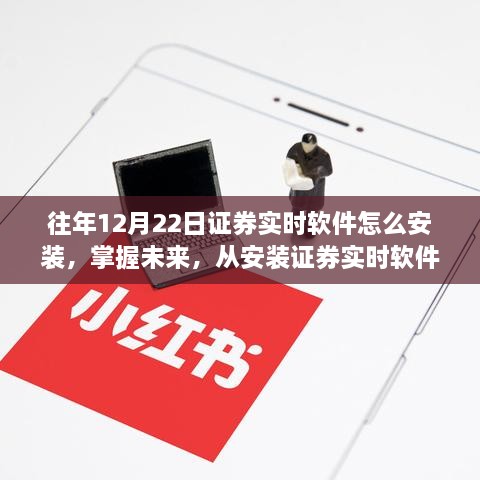 往年12月22日证券实时软件怎么安装，掌握未来，从安装证券实时软件

小红书